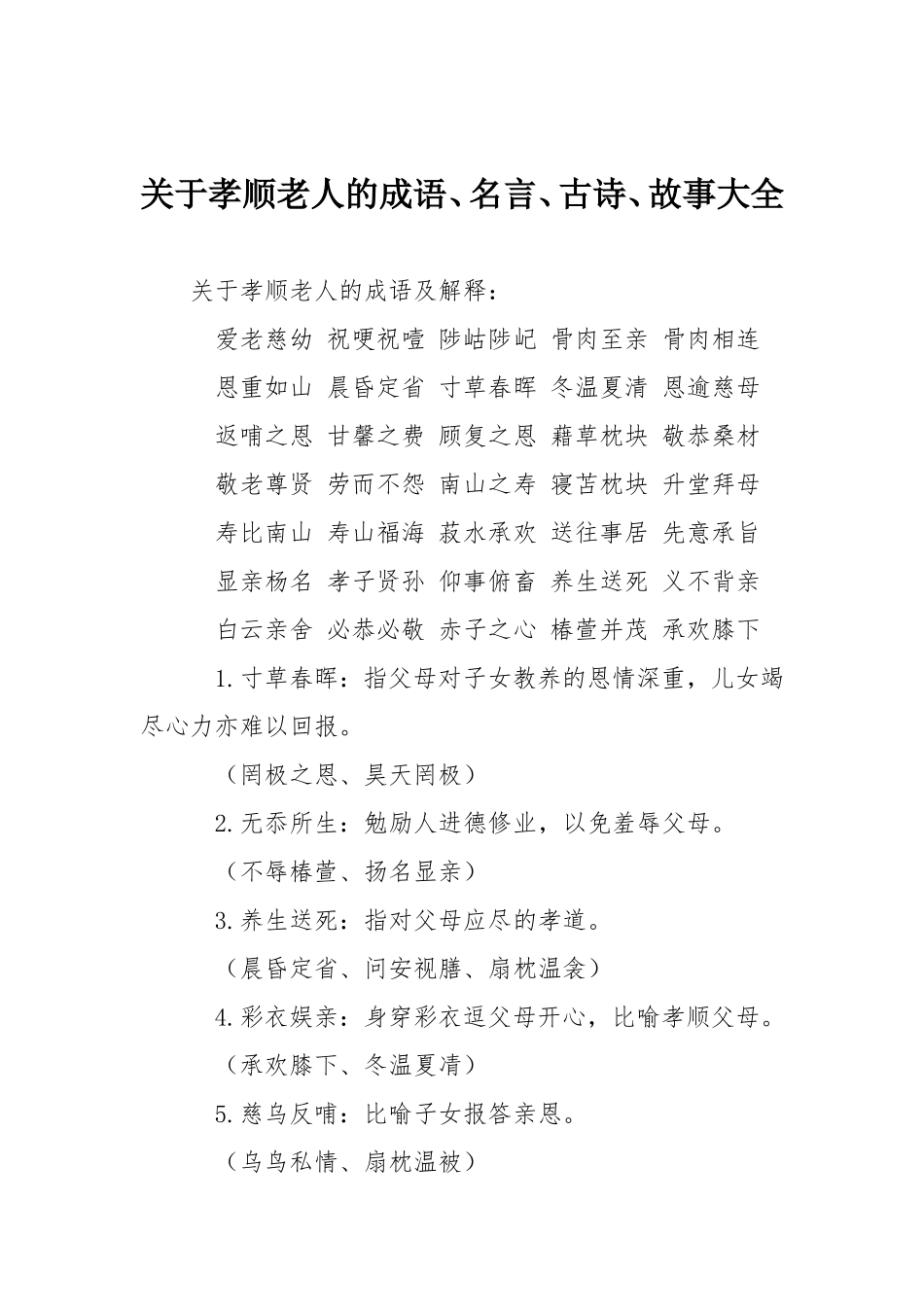 关于孝顺老人的成语、名言、古诗、故事大全

关于孝顺老人的成语及解释：

爱老慈幼 祝哽祝噎 陟岵陟屺 骨肉至亲 骨肉相连

恩重如山 晨昏定省 寸草春晖 冬温夏清 恩逾慈母

返哺之恩 甘馨之费 顾复之恩 藉草枕块 敬恭桑材

敬老尊贤 劳而不怨 南山之寿 寝苫枕块 升堂拜母

寿比南山 寿山福海 菽水承欢 送往事居 先意承旨

显亲杨名 孝子贤孙 仰事俯畜 养生送死 义不背亲

白云亲舍 必恭必敬 赤子之心 椿萱并茂 承欢膝下

1.寸草春晖：指父母对子女教养的恩情深重，儿女竭尽心力亦难以回报。

（罔极之恩、昊天罔极）

2.无忝所生：勉励人进德修业，以免羞辱父母。

（不辱椿萱、扬名显亲）

3.养生送死：指对父母应尽的孝道。

（晨昏定省、问安视膳、扇枕温衾）

4.彩衣娱亲：身穿彩衣逗父母开心，比喻孝顺父母。

（承欢膝下、冬温夏凊）

5.慈乌反哺：比喻子女报答亲恩。

（乌鸟私情、扇枕温被）